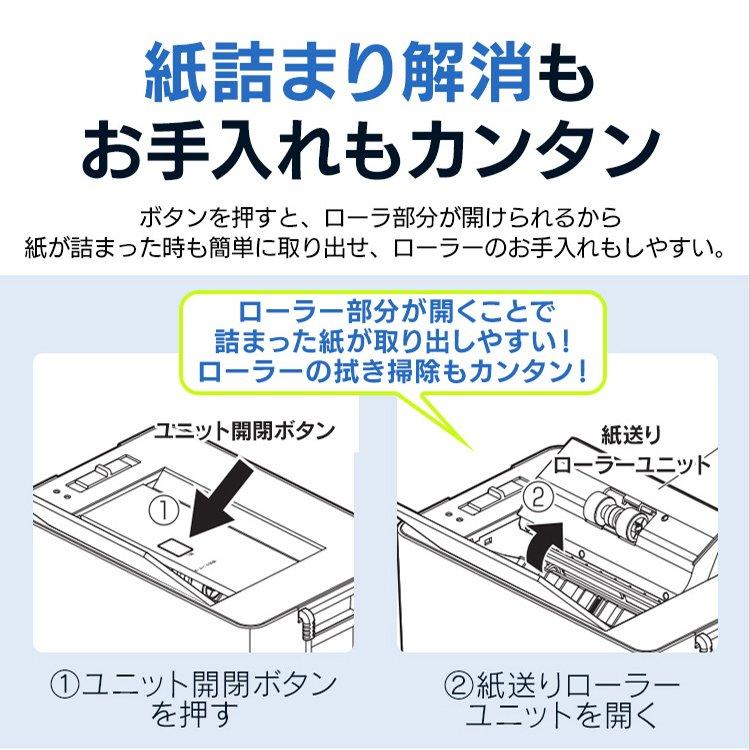 紙詰まり解消も
お手入れもカンタン

ボタンを押すと、ローラ部分が開けられるから
紙が詰まった時も簡単に取り出せ、ローラーのお手入れもしやすい。

ローラー部分が開くことで
詰まった紙が取り出しやすい！
ローラーの拭き掃除もカンタン！

ユニット開閉ボタン

①

紙送り
ローラーユニット

②

①ユニット開閉ボタン
を押す

②紙送りローラー
ユニットを開く